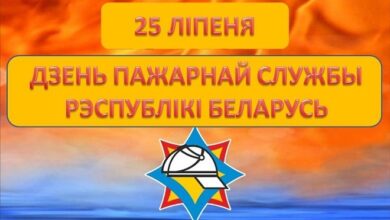 25 ЛІПЕНЯ

ДЗЕНЬ ПАЖАРНАЙ СЛУЖБЫ РЭСПУБЛІКІ БЕЛАРУСЬ